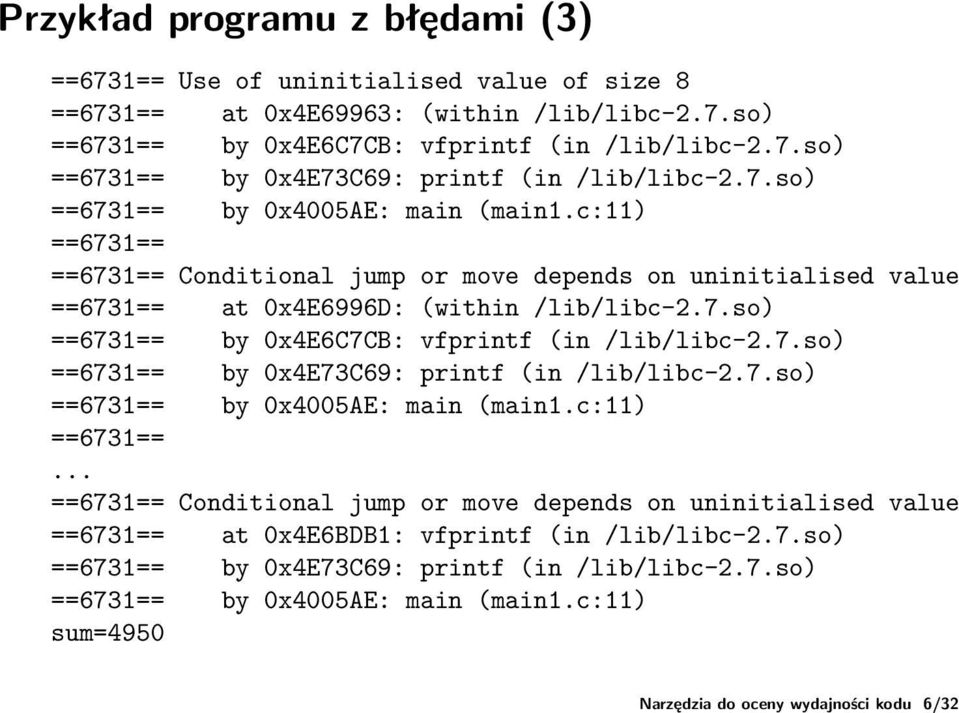 Przykład programu z błędami (3)

==6731== Use of uninitialised value of size 8
==6731==    at 0x4E69963: (within /lib/libc-2.7.so)
==6731==    by 0x4E6C7CB: vfprintf (in /lib/libc-2.7.so)
==6731==    by 0x4E73C69: printf (in /lib/libc-2.7.so)
==6731==    by 0x4005AE: main (main1.c:11)
==6731==
==6731== Conditional jump or move depends on uninitialised value
==6731==    at 0x4E6996D: (within /lib/libc-2.7.so)
==6731==    by 0x4E6C7CB: vfprintf (in /lib/libc-2.7.so)
==6731==    by 0x4E73C69: printf (in /lib/libc-2.7.so)
==6731==    by 0x4005AE: main (main1.c:11)
==6731==
...
==6731== Conditional jump or move depends on uninitialised value
==6731==    at 0x4E6BDB1: vfprintf (in /lib/libc-2.7.so)
==6731==    by 0x4E73C69: printf (in /lib/libc-2.7.so)
==6731==    by 0x4005AE: main (main1.c:11)
sum=4950

Narzędzia do oceny wydajności kodu 6/32